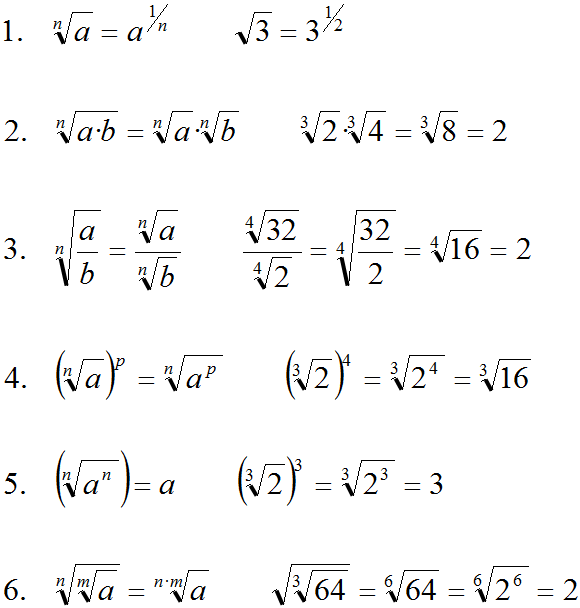 1. $\sqrt[n]{a} = a^{1/n}$ $\sqrt{3} = 3^{1/2}$

2. $\sqrt[n]{a \cdot b} = \sqrt[n]{a} \cdot \sqrt[n]{b}$ $\sqrt[3]{2} \cdot \sqrt[3]{4} = \sqrt[3]{8} = 2$

3. $\sqrt[n]{\frac{a}{b}} = \frac{\sqrt[n]{a}}{\sqrt[n]{b}}$ $\frac{\sqrt[4]{32}}{\sqrt[4]{2}} = \sqrt[4]{\frac{32}{2}} = \sqrt[4]{16} = 2$

4. $\left(\sqrt[n]{a}\right)^p = \sqrt[n]{a^p}$ $\left(\sqrt[3]{2}\right)^4 = \sqrt[3]{2^4} = \sqrt[3]{16}$

5. $\left(\sqrt[n]{a^n}\right) = a$ $\left(\sqrt[3]{2}\right)^3 = \sqrt[3]{2^3} = 3$

6. $\sqrt[n]{\sqrt[m]{a}} = \sqrt[n \cdot m]{a}$ $\sqrt{\sqrt[3]{64}} = \sqrt[6]{64} = \sqrt[6]{2^6} = 2$